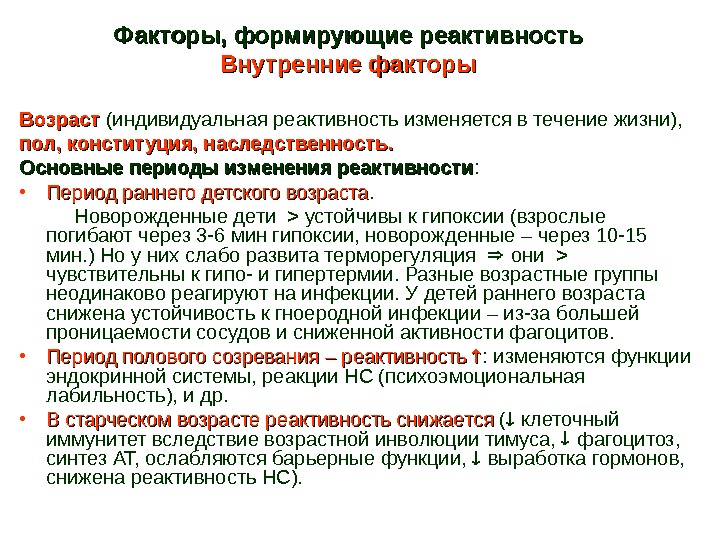 Факторы, формирующие реактивность
Внутренние факторы

Возраст (индивидуальная реактивность изменяется в течение жизни), пол, конституция, наследственность.
Основные периоды изменения реактивности:
• Период раннего детского возраста.
Новорожденные дети > устойчивы к гипоксии (взрослые погибают через 3-6 мин гипоксии, новорожденные – через 10-15 мин.) Но у них слабо развита терморегуляция ⇒ они > чувствительны к гипо- и гипертермии. Разные возрастные группы неодинаково реагируют на инфекции. У детей раннего возраста снижена устойчивость к гноеродной инфекции – из-за большей проницаемости сосудов и сниженной активности фагоцитов.
• Период полового созревания – реактивность ↑: изменяются функции эндокринной системы, реакции НС (психоэмоциональная лабильность), и др.
• В старческом возрасте реактивность снижается (↓ клеточный иммунитет вследствие возрастной инволюции тимуса, ↓ фагоцитоз, синтез АТ, ослабляются барьерные функции, ↓ выработка гормонов, снижена реактивность НС).